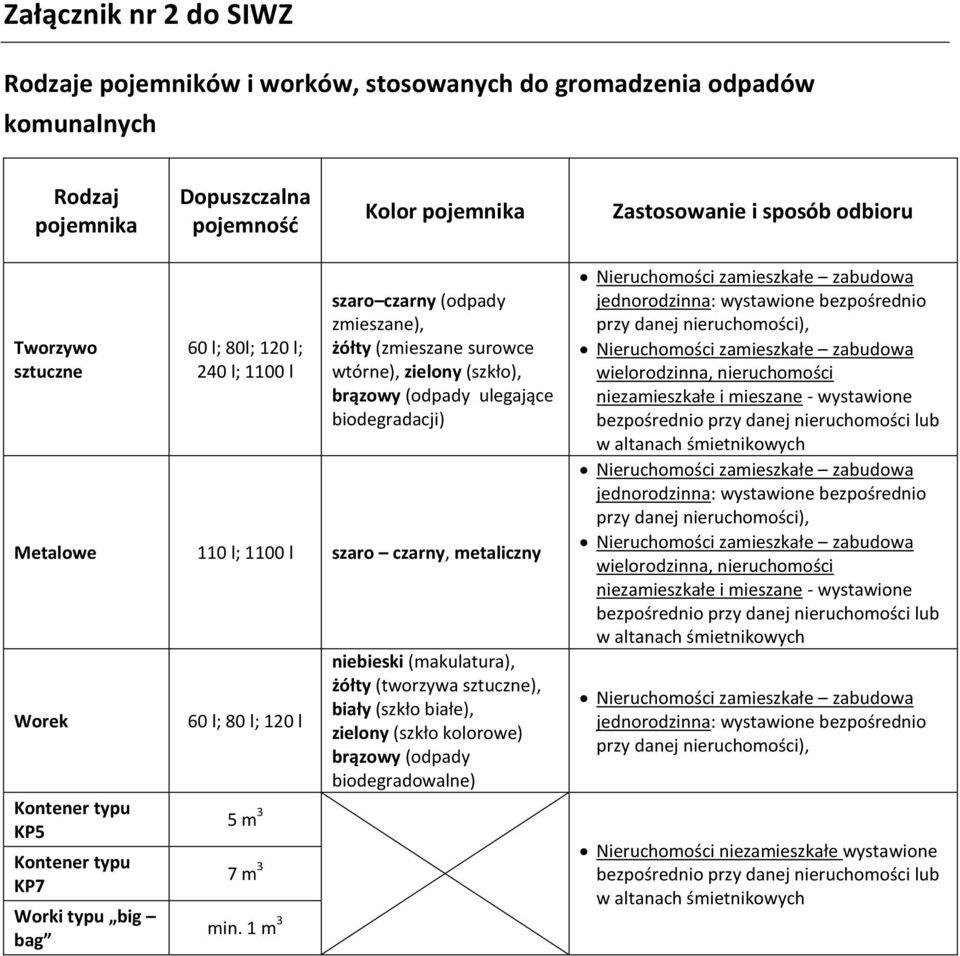 Załącznik nr 2 do SIWZ

Rodzaje pojemników i worków, stosowanych do gromadzenia odpadów komunalnych

| Rodzaj pojemnika | Dopuszczalna pojemność | Kolor pojemnika | Zastosowanie i sposób odbioru |
|---|---|---|---|
| Tworzywo sztuczne | 60 l; 80l; 120 l; 240 l; 1100 l | szaro–czarny (odpady zmieszane), żółty (zmieszane surowce wtórne), zielony (szkło), brązowy (odpady ulegające biodegradacji) | • Nieruchomości zamieszkałe – zabudowa jednorodzinna: wystawione bezpośrednio przy danej nieruchomości), • Nieruchomości zamieszkałe – zabudowa wielorodzinna, nieruchomości niezamieszkałe i mieszane - wystawione bezpośrednio przy danej nieruchomości lub w altanach śmietnikowych |
| Metalowe | 110 l; 1100 l | szaro – czarny, metaliczny | • Nieruchomości zamieszkałe – zabudowa jednorodzinna: wystawione bezpośrednio przy danej nieruchomości), • Nieruchomości zamieszkałe – zabudowa wielorodzinna, nieruchomości niezamieszkałe i mieszane - wystawione bezpośrednio przy danej nieruchomości lub w altanach śmietnikowych |
| Worek | 60 l; 80 l; 120 l | niebieski (makulatura), żółty (tworzywa sztuczne), biały (szkło białe), zielony (szkło kolorowe) brązowy (odpady biodegradowalne) | • Nieruchomości zamieszkałe – zabudowa jednorodzinna: wystawione bezpośrednio przy danej nieruchomości), |
| Kontener typu KP5 | 5 $m^3$ | | • Nieruchomości niezamieszkałe wystawione bezpośrednio przy danej nieruchomości lub w altanach śmietnikowych |
| Kontener typu KP7 | 7 $m^3$ | | |
| Worki typu „big – bag” | min. 1 $m^3$ | | |